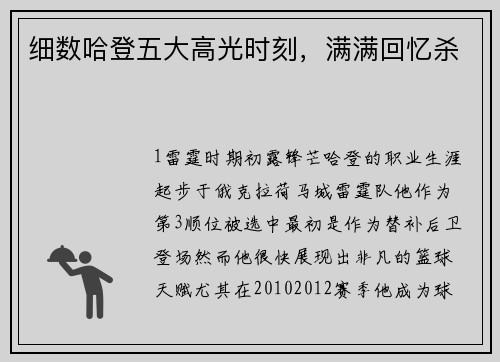 细数哈登五大高光时刻，满满回忆杀

1雷霆时期初露锋芒哈登的职业生涯起步于俄克拉荷马城雷霆队他作为第3顺位被选中最初是作为替补后卫登场然而他很快展现出非凡的篮球天赋尤其在20102012赛季他成为球